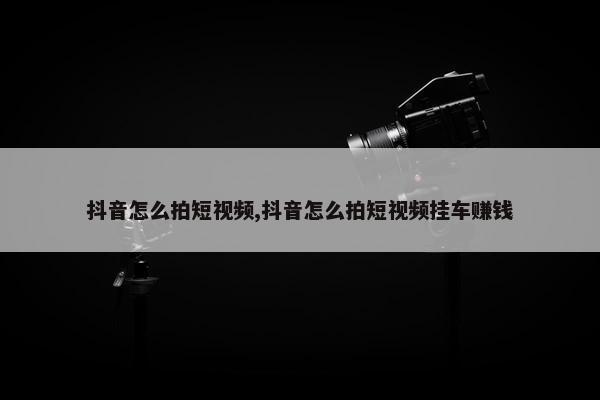 抖音怎么拍短视频,抖音怎么拍短视频挂车赚钱